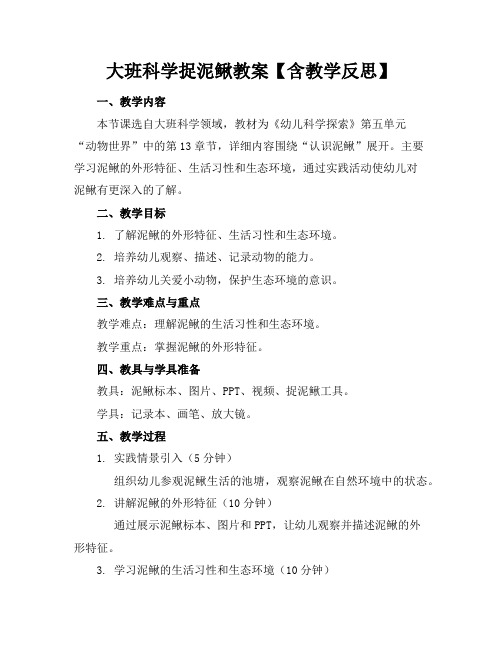 大班科学捉泥鳅教案【含教学反思】

一、教学内容

本节课选自大班科学领域，教材为《幼儿科学探索》第五单元“动物世界”中的第13章节，详细内容围绕“认识泥鳅”展开。主要学习泥鳅的外形特征、生活习性和生态环境，通过实践活动使幼儿对泥鳅有更深入的了解。

二、教学目标

1. 了解泥鳅的外形特征、生活习性和生态环境。

2. 培养幼儿观察、描述、记录动物的能力。

3. 培养幼儿关爱小动物，保护生态环境的意识。

三、教学难点与重点

教学难点：理解泥鳅的生活习性和生态环境。

教学重点：掌握泥鳅的外形特征。

四、教具与学具准备

教具：泥鳅标本、图片、PPT、视频、捉泥鳅工具。

学具：记录本、画笔、放大镜。

五、教学过程

1. 实践情景引入（5分钟）

组织幼儿参观泥鳅生活的池塘，观察泥鳅在自然环境中的状态。

2. 讲解泥鳅的外形特征（10分钟）

通过展示泥鳅标本、图片和PPT，让幼儿观察并描述泥鳅的外形特征。

3. 学习泥鳅的生活习性和生态环境（10分钟）